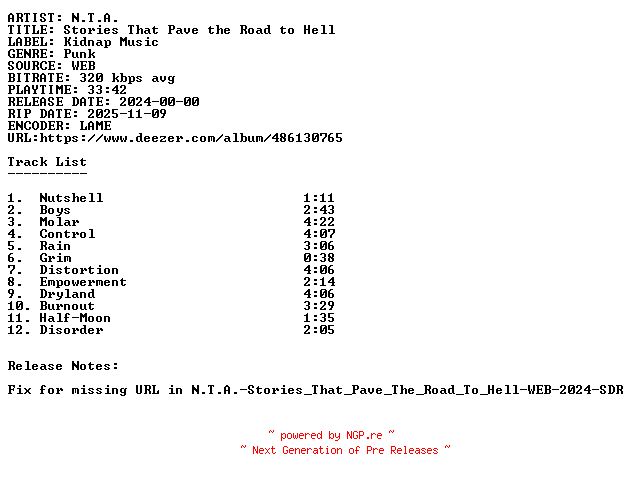 ARTIST: N.T.A.
TITLE: Stories That Pave the Road to Hell
LABEL: Kidnap Music
GENRE: Punk
SOURCE: WEB
BITRATE: 320 kbps avg
PLAYTIME: 33:42
RELEASE DATE: 2024-00-00
RIP DATE: 2025-11-09
ENCODER: LAME
URL:https://www.deezer.com/album/486130765

Track List
----------

1. Nutshell 1:11
2. Boys 2:43
3. Molar 4:22
4. Control 4:07
5. Rain 3:06
6. Grim 0:38
7. Distortion 4:06
8. Empowerment 2:14
9. Dryland 4:06
10. Burnout 3:29
11. Half-Moon 1:35
12. Disorder 2:05

Release Notes:

Fix for missing URL in N.T.A.-Stories_That_Pave_The_Road_To_Hell-WEB-2024-SDR

~ powered by NGP.re ~
~ Next Generation of Pre Releases ~